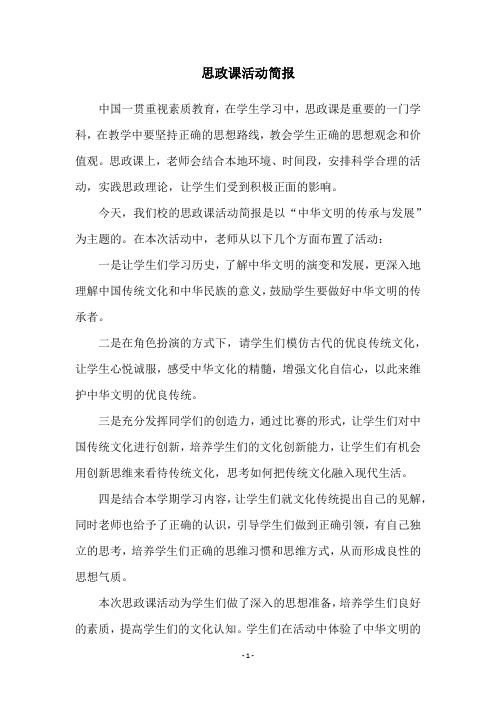 思政课活动简报

中国一贯重视素质教育，在学生学习中，思政课是重要的一门学科，在教学中要坚持正确的思想路线，教会学生正确的思想观念和价值观。思政课上，老师会结合本地环境、时间段，安排科学合理的活动，实践思政理论，让学生们受到积极正面的影响。

今天，我们校的思政课活动简报是以“中华文明的传承与发展”为主题的。在本次活动中，老师从以下几个方面布置了活动：

一是让学生们学习历史，了解中华文明的演变和发展，更深入地理解中国传统文化和中华民族的意义，鼓励学生要做好中华文明的传承者。

二是在角色扮演的方式下，请学生们模仿古代的优良传统文化，让学生心悦诚服，感受中华文化的精髓，增强文化自信心，以此来维护中华文明的优良传统。

三是充分发挥同学们的创造力，通过比赛的形式，让学生们对中国传统文化进行创新，培养学生们的文化创新能力，让学生们有机会用创新思维来看待传统文化，思考如何把传统文化融入现代生活。

四是结合本学期学习内容，让学生们就文化传统提出自己的见解，同时老师也给予了正确的认识，引导学生们做到正确引领，有自己独立的思考，培养学生们正确的思维习惯和思维方式，从而形成良性的思想气质。

本次思政课活动为学生们做了深入的思想准备，培养学生们良好的素质，提高学生们的文化认知。学生们在活动中体验了中华文明的

- 1 -